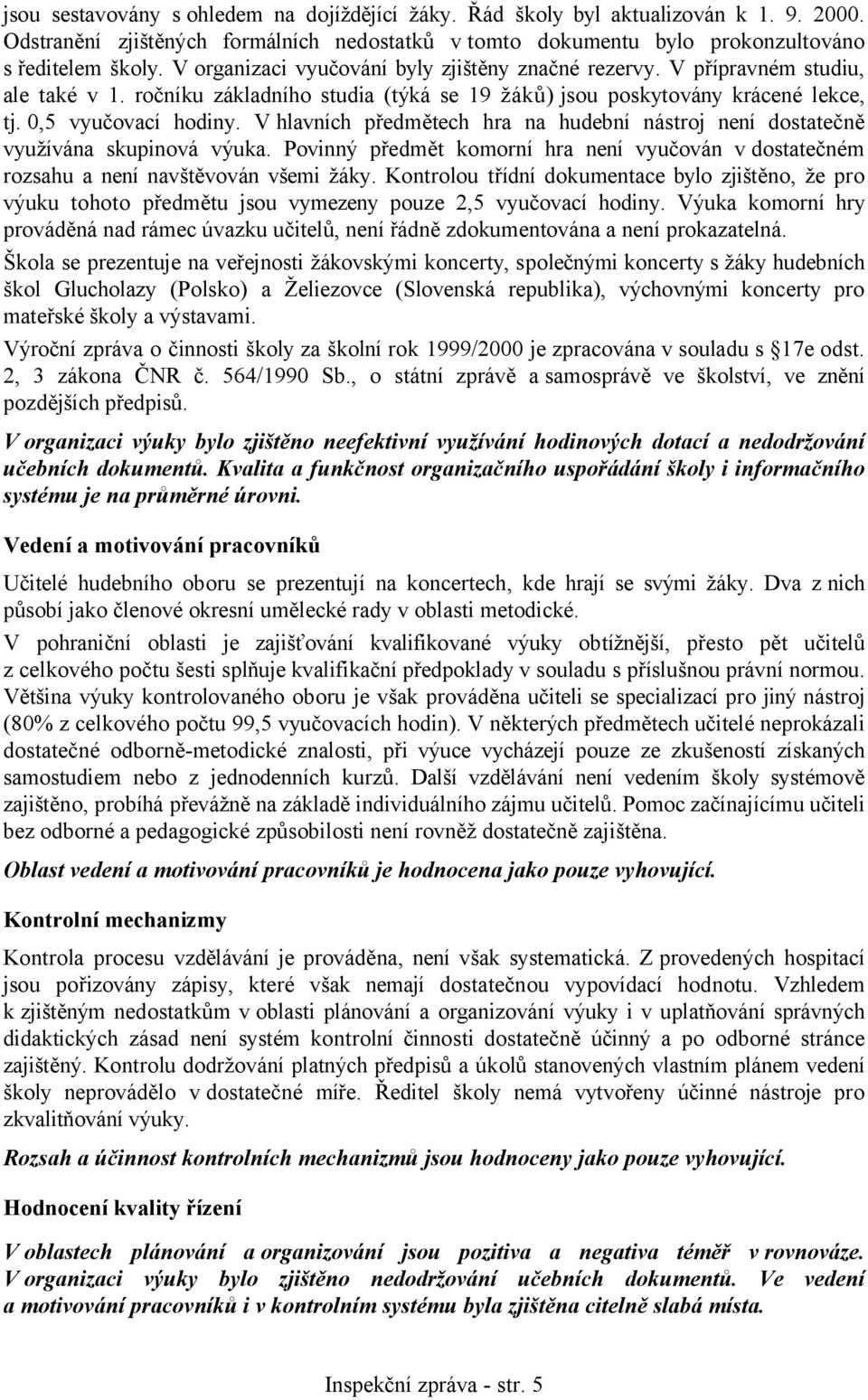 jsou sestavovány s ohledem na dojíždějící žáky. Řád školy byl aktualizován k 1. 9. 2000. Odstranění zjištěných formálních nedostatků v tomto dokumentu bylo prokonzultováno s ředitelem školy. V organizaci vyučování byly zjištěny značné rezervy. V přípravném studiu, ale také v 1. ročníku základního studia (týká se 19 žáků) jsou poskytovány krácené lekce, tj. 0,5 vyučovací hodiny. V hlavních předmětech hra na hudební nástroj není dostatečně využívána skupinová výuka. Povinný předmět komorní hra není vyučován v dostatečném rozsahu a není navštěvován všemi žáky. Kontrolou třídní dokumentace bylo zjištěno, že pro výuku tohoto předmětu jsou vymezeny pouze 2,5 vyučovací hodiny. Výuka komorní hry prováděná nad rámec úvazku učitelů, není řádně zdokumentována a není prokazatelná.

Škola se prezentuje na veřejnosti žákovskými koncerty, společnými koncerty s žáky hudebních škol Glucholazy (Polsko) a Želiezovce (Slovenská republika), výchovnými koncerty pro mateřské školy a výstavami.

Výroční zpráva o činnosti školy za školní rok 1999/2000 je zpracována v souladu s §17e odst. 2, 3 zákona ČNR č. 564/1990 Sb., o státní zprávě a samosprávě ve školství, ve znění pozdějších předpisů.

V organizaci výuky bylo zjištěno neefektivní využívání hodinových dotací a nedodržování učebních dokumentů. Kvalita a funkčnost organizačního uspořádání školy i informačního systému je na průměrné úrovni.

Vedení a motivování pracovníků

Učitelé hudebního oboru se prezentují na koncertech, kde hrají se svými žáky. Dva z nich působí jako členové okresní umělecké rady v oblasti metodické.

V pohraniční oblasti je zajišťování kvalifikované výuky obtížnější, přesto pět učitelů z celkového počtu šesti splňuje kvalifikační předpoklady v souladu s příslušnou právní normou. Většina výuky kontrolovaného oboru je však prováděna učiteli se specializací pro jiný nástroj (80% z celkového počtu 99,5 vyučovacích hodin). V některých předmětech učitelé neprokázali dostatečné odborně-metodické znalosti, při výuce vycházejí pouze ze zkušeností získaných samostudiem nebo z jednodenních kurzů. Další vzdělávání není vedením školy systémově zajištěno, probíhá převážně na základě individuálního zájmu učitelů. Pomoc začínajícímu učiteli bez odborné a pedagogické způsobilosti není rovněž dostatečně zajištěna.

Oblast vedení a motivování pracovníků je hodnocena jako pouze vyhovující.

Kontrolní mechanizmy

Kontrola procesu vzdělávání je prováděna, není však systematická. Z provedených hospitací jsou pořizovány zápisy, které však nemají dostatečnou vypovídací hodnotu. Vzhledem k zjištěným nedostatkům v oblasti plánování a organizování výuky i v uplatňování správných didaktických zásad není systém kontrolní činnosti dostatečně účinný a po odborné stránce zajištěný. Kontrolu dodržování platných předpisů a úkolů stanovených vlastním plánem vedení školy neprovádělo v dostatečné míře. Ředitel školy nemá vytvořeny účinné nástroje pro zkvalitňování výuky.

Rozsah a účinnost kontrolních mechanizmů jsou hodnoceny jako pouze vyhovující.

Hodnocení kvality řízení

V oblastech plánování a organizování jsou pozitiva a negativa téměř v rovnováze. V organizaci výuky bylo zjištěno nedodržování učebních dokumentů. Ve vedení a motivování pracovníků i v kontrolním systému byla zjištěna citelně slabá místa.

Inspekční zpráva - str. 5